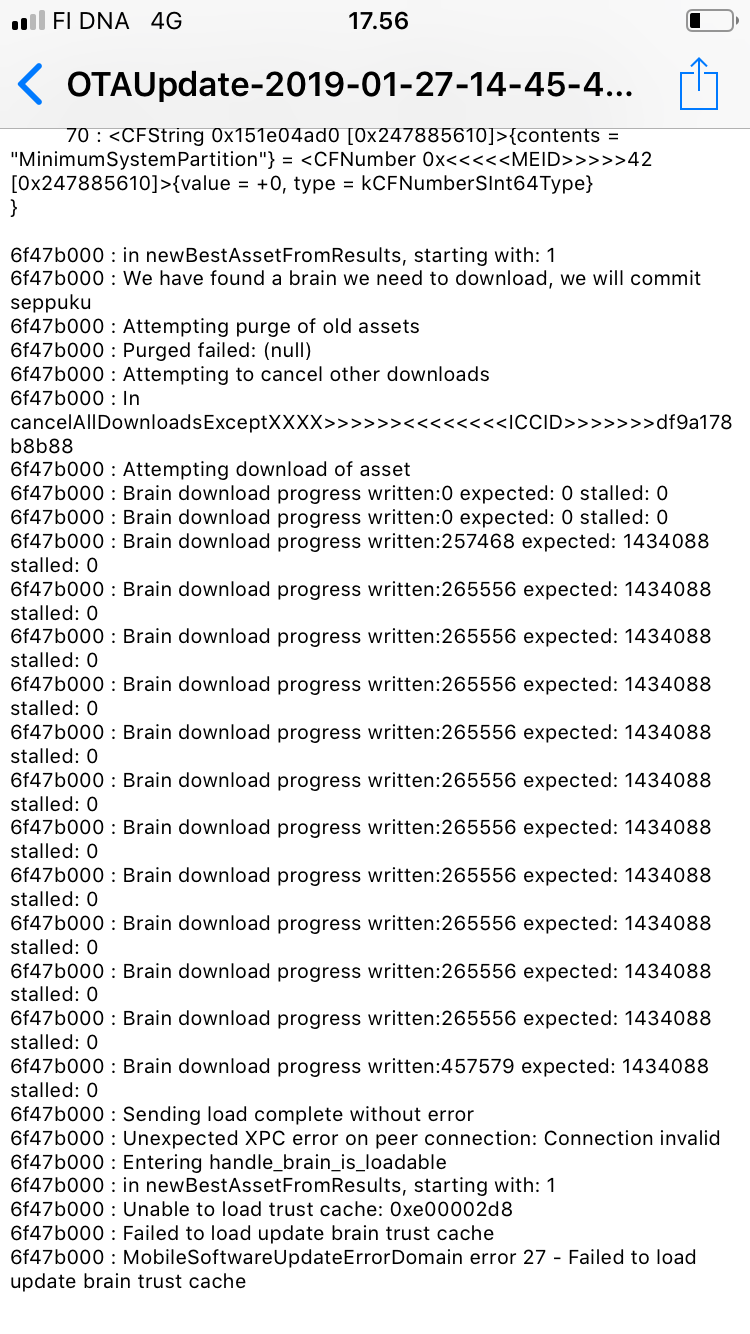 FI DNA 4G 17.56

OTAUpdate-2019-01-27-14-45-4...

70 : <CFString 0x151e04ad0 [0x247885610]>{contents = "MinimumSystemPartition"} = <CFNumber 0x<<<<<MEID>>>>>42 [0x247885610]>{value = +0, type = kCFNumberSInt64Type}
}

6f47b000 : in newBestAssetFromResults, starting with: 1
6f47b000 : We have found a brain we need to download, we will commit seppuku
6f47b000 : Attempting purge of old assets
6f47b000 : Purged failed: (null)
6f47b000 : Attempting to cancel other downloads
6f47b000 : In cancelAllDownloadsExceptXXXX>>>>>><<<<<<<<ICCID>>>>>>>df9a178b8b88
6f47b000 : Attempting download of asset
6f47b000 : Brain download progress written:0 expected: 0 stalled: 0
6f47b000 : Brain download progress written:0 expected: 0 stalled: 0
6f47b000 : Brain download progress written:257468 expected: 1434088 stalled: 0
6f47b000 : Brain download progress written:265556 expected: 1434088 stalled: 0
6f47b000 : Brain download progress written:265556 expected: 1434088 stalled: 0
6f47b000 : Brain download progress written:265556 expected: 1434088 stalled: 0
6f47b000 : Brain download progress written:265556 expected: 1434088 stalled: 0
6f47b000 : Brain download progress written:265556 expected: 1434088 stalled: 0
6f47b000 : Brain download progress written:265556 expected: 1434088 stalled: 0
6f47b000 : Brain download progress written:265556 expected: 1434088 stalled: 0
6f47b000 : Brain download progress written:265556 expected: 1434088 stalled: 0
6f47b000 : Brain download progress written:265556 expected: 1434088 stalled: 0
6f47b000 : Brain download progress written:265556 expected: 1434088 stalled: 0
6f47b000 : Brain download progress written:457579 expected: 1434088 stalled: 0
6f47b000 : Sending load complete without error
6f47b000 : Unexpected XPC error on peer connection: Connection invalid
6f47b000 : Entering handle_brain_is_loadable
6f47b000 : in newBestAssetFromResults, starting with: 1
6f47b000 : Unable to load trust cache: 0xe00002d8
6f47b000 : Failed to load update brain trust cache
6f47b000 : MobileSoftwareUpdateErrorDomain error 27 - Failed to load update brain trust cache